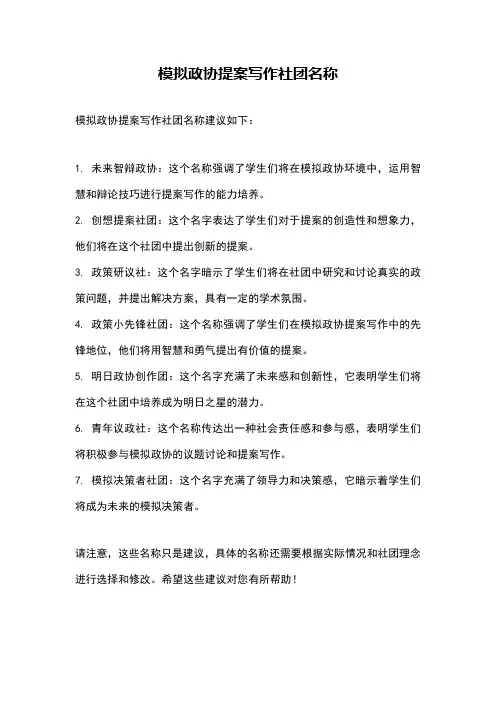 模拟政协提案写作社团名称

模拟政协提案写作社团名称建议如下：

1. 未来智辩政协：这个名称强调了学生们将在模拟政协环境中，运用智慧和辩论技巧进行提案写作的能力培养。

2. 创想提案社团：这个名字表达了学生们对于提案的创造性和想象力，他们将在这个社团中提出创新的提案。

3. 政策研议社：这个名字暗示了学生们将在社团中研究和讨论真实的政策问题，并提出解决方案，具有一定的学术氛围。

4. 政策小先锋社团：这个名称强调了学生们在模拟政协提案写作中的先锋地位，他们将用智慧和勇气提出有价值的提案。

5. 明日政协创作团：这个名字充满了未来感和创新性，它表明学生们将在这个社团中培养成为明日之星的潜力。

6. 青年议政社：这个名称传达出一种社会责任感和参与感，表明学生们将积极参与模拟政协的议题讨论和提案写作。

7. 模拟决策者社团：这个名字充满了领导力和决策感，它暗示着学生们将成为未来的模拟决策者。

请注意，这些名称只是建议，具体的名称还需要根据实际情况和社团理念进行选择和修改。希望这些建议对您有所帮助！